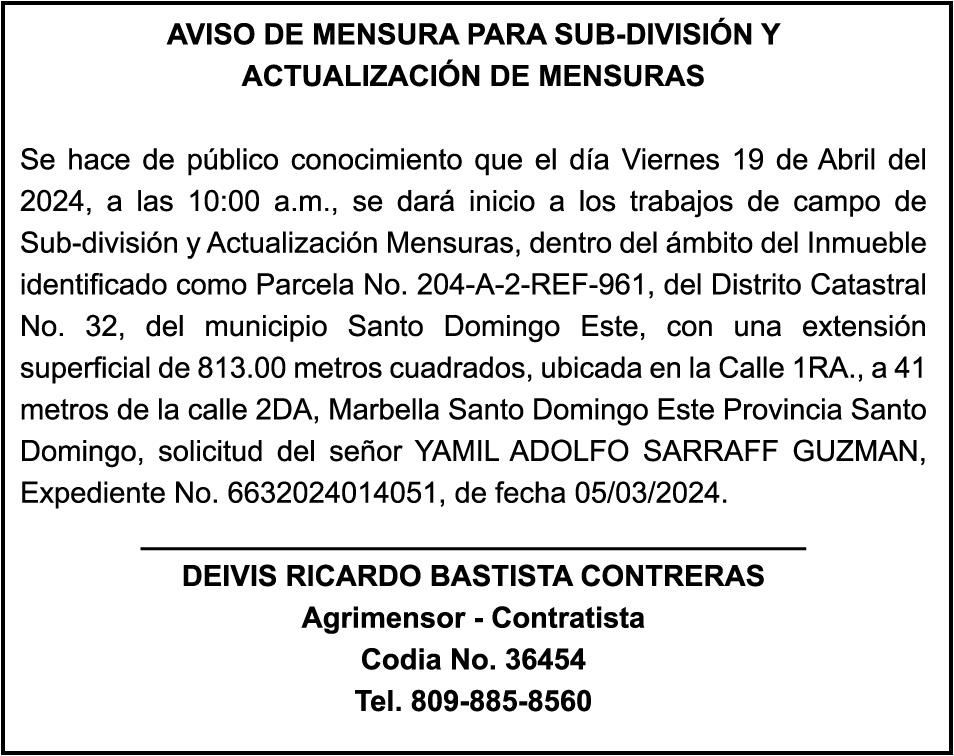 AVISO DE MENSURA PARA SUB-DIVISIÓN Y ACTUALIZACIÓN DE MENSURAS

Se hace de público conocimiento que el día Viernes 19 de Abril del 2024, a las 10:00 a.m., se dará inicio a los trabajos de campo de Sub-división y Actualización Mensuras, dentro del ámbito del Inmueble identificado como Parcela No. 204-A-2-REF-961, del Distrito Catastral No. 32, del municipio Santo Domingo Este, con una extensión superficial de 813.00 metros cuadrados, ubicada en la Calle 1RA., a 41 metros de la calle 2DA, Marbella Santo Domingo Este Provincia Santo Domingo, solicitud del señor YAMIL ADOLFO SARRAFF GUZMAN, Expediente No. 6632024014051, de fecha 05/03/2024.

DEIVIS RICARDO BASTISTA CONTRERAS
Agrimensor - Contratista
Codia No. 36454
Tel. 809-885-8560